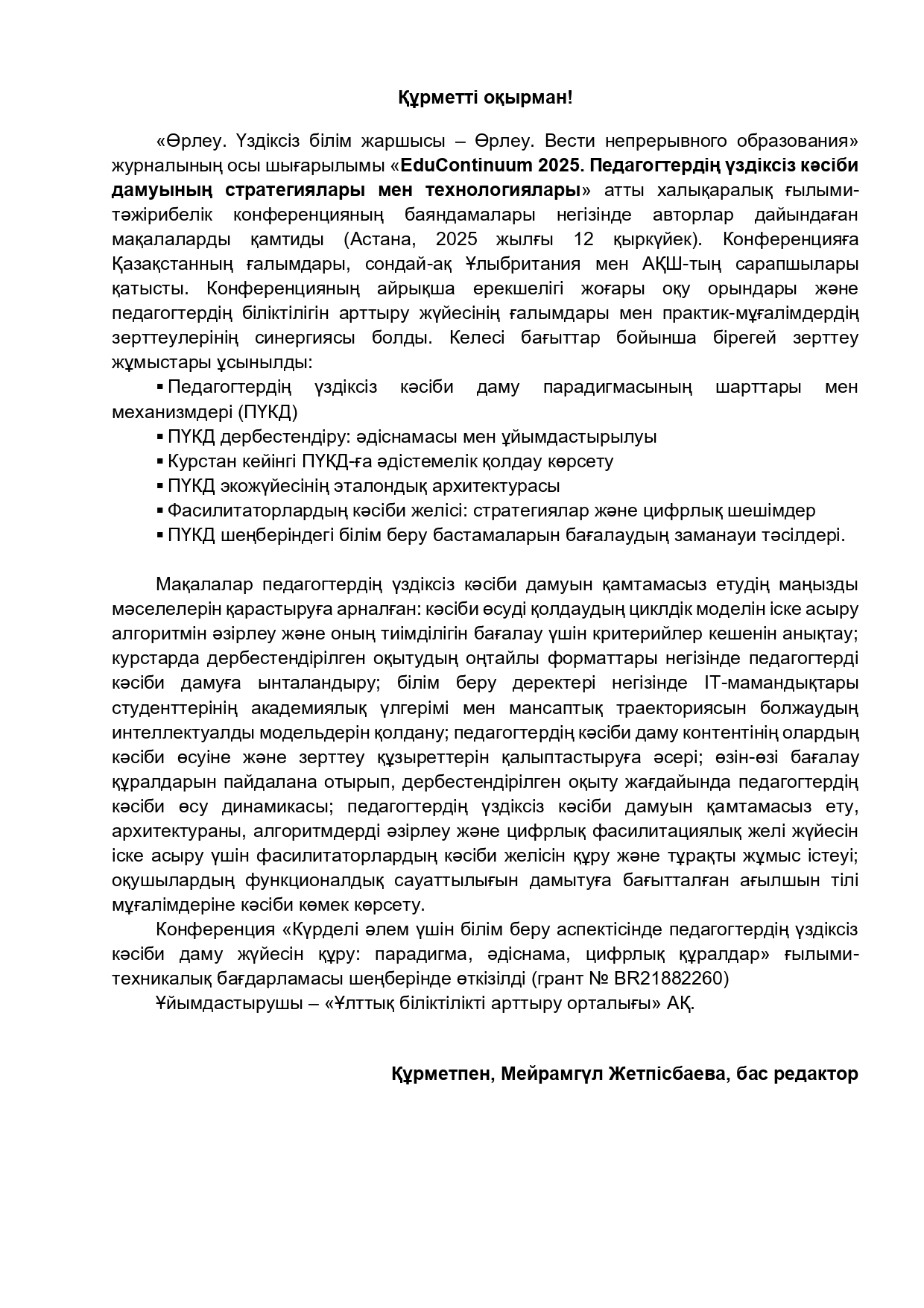 Құрметті оқырман!

«Өрлеу. Үздіксіз білім жаршысы – Өрлеу. Вести непрерывного образования» журналының осы шығарылымы «EduContinuum 2025. Педагогтердің үздіксіз кәсіби дамуының стратегиялары мен технологиялары» атты халықаралық ғылыми-тәжірибелік конференцияның баяндамалары негізінде авторлар дайындаған мақалаларды қамтиды (Астана, 2025 жылғы 12 қыркүйек). Конференцияға Қазақстанның ғалымдары, сондай-ақ Ұлыбритания мен АҚШ-тың сарапшылары қатысты. Конференцияның айрықша ерекшелігі жоғары оқу орындары және педагогтердің біліктілігін арттыру жүйесінің ғалымдары мен практик-мұғалімдердің зерттеулерінің синергиясы болды. Келесі бағыттар бойынша бірегей зерттеу жұмыстары ұсынылды:

▪ Педагогтердің үздіксіз кәсіби даму парадигмасының шарттары мен механизмдері (ПҮКД)
▪ ПҮКД дербестендіру: әдіснамасы мен ұйымдастырылуы
▪ Курстан кейінгі ПҮКД-ға әдістемелік қолдау көрсету
▪ ПҮКД экожүйесінің эталондық архитектурасы
▪ Фасилитаторлардың кәсіби желісі: стратегиялар және цифрлық шешімдер
▪ ПҮКД шеңберіндегі білім беру бастамаларын бағалаудың заманауи тәсілдері.

Мақалалар педагогтердің үздіксіз кәсіби дамуын қамтамасыз етудің маңызды мәселелерін қарастыруға арналған: кәсіби өсуді қолдаудың циклдік моделін іске асыру алгоритмін әзірлеу және оның тиімділігін бағалау үшін критерийлер кешенін анықтау; курстарда дербестендірілген оқытудың оңтайлы форматтары негізінде педагогтерді кәсіби дамуға ынталандыру; білім беру деректері негізінде IT-мамандықтары студенттерінің академиялық үлгерімі мен мансаптық траекториясын болжаудың интеллектуалды модельдерін қолдану; педагогтердің кәсіби даму контентінің олардың кәсіби өсуіне және зерттеу құзыреттерін қалыптастыруға әсері; өзін-өзі бағалау құралдарын пайдалана отырып, дербестендірілген оқыту жағдайында педагогтердің кәсіби өсу динамикасы; педагогтердің үздіксіз кәсіби дамуын қамтамасыз ету, архитектураны, алгоритмдерді әзірлеу және цифрлық фасилитациялық желі жүйесін іске асыру үшін фасилитаторлардың кәсіби желісін құру және тұрақты жұмыс істеуі; оқушылардың функционалдық сауаттылығын дамытуға бағытталған ағылшын тілі мұғалімдеріне кәсіби көмек көрсету.

Конференция «Күрделі әлем үшін білім беру аспектісінде педагогтердің үздіксіз кәсіби даму жүйесін құру: парадигма, әдіснама, цифрлық құралдар» ғылыми-техникалық бағдарламасы шеңберінде өткізілді (грант № BR21882260)

Ұйымдастырушы – «Ұлттық біліктілікті арттыру орталығы» АҚ.

Құрметпен, Мейрамгүл Жетпісбаева, бас редактор